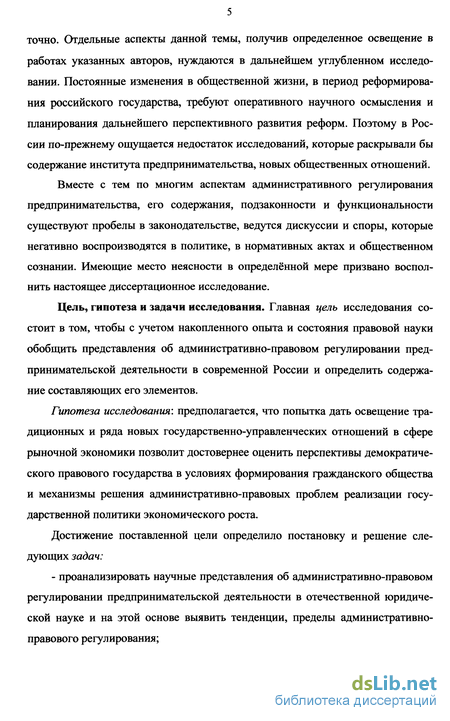 5

точно. Отдельные аспекты данной темы, получив определенное освещение в работах указанных авторов, нуждаются в дальнейшем углубленном исследовании. Постоянные изменения в общественной жизни, в период реформирования российского государства, требуют оперативного научного осмысления и планирования дальнейшего перспективного развития реформ. Поэтому в России по-прежнему ощущается недостаток исследований, которые раскрывали бы содержание института предпринимательства, новых общественных отношений.

Вместе с тем по многим аспектам административного регулирования предпринимательства, его содержания, подзаконности и функциональности существуют пробелы в законодательстве, ведутся дискуссии и споры, которые негативно воспроизводятся в политике, в нормативных актах и общественном сознании. Имеющие место неясности в определённой мере призвано восполнить настоящее диссертационное исследование.

Цель, гипотеза и задачи исследования. Главная цель исследования состоит в том, чтобы с учетом накопленного опыта и состояния правовой науки обобщить представления об административно-правовом регулировании предпринимательской деятельности в современной России и определить содержание составляющих его элементов.

Гипотеза исследования: предполагается, что попытка дать освещение традиционных и ряда новых государственно-управленческих отношений в сфере рыночной экономики позволит достовернее оценить перспективы демократического правового государства в условиях формирования гражданского общества и механизмы решения административно-правовых проблем реализации государственной политики экономического роста.

Достижение поставленной цели определило постановку и решение следующих задач:

- проанализировать научные представления об административно-правовом регулировании предпринимательской деятельности в отечественной юридической науке и на этой основе выявить тенденции, пределы административно-правового регулирования;

dsLib.net
библиотека диссертаций